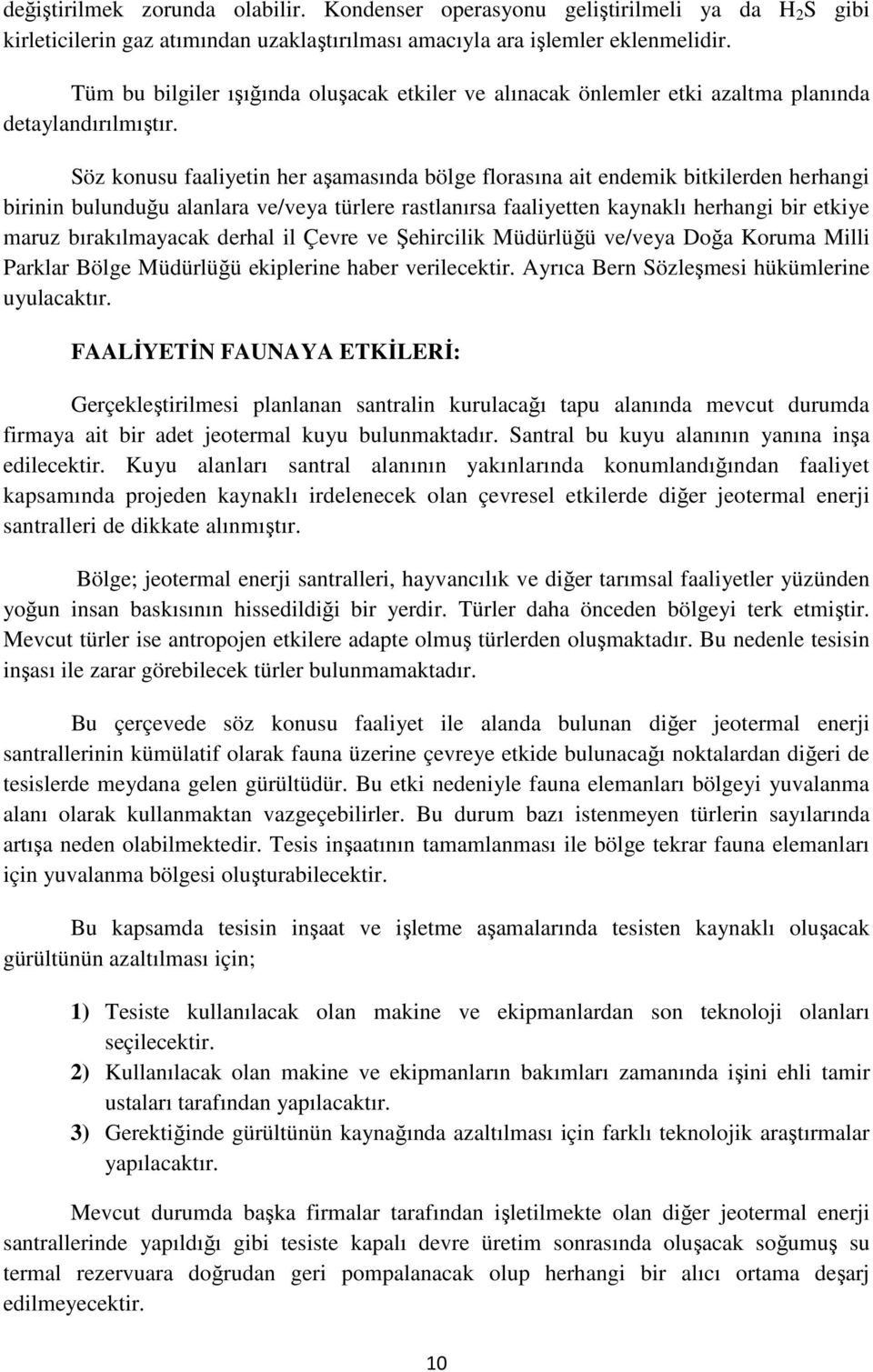 değiştirilmek zorunda olabilir. Kondenser operasyonu geliştirilmeli ya da $H_2S$ gibi kirleticilerin gaz atımından uzaklaştırılması amacıyla ara işlemler eklenmelidir.

Tüm bu bilgiler ışığında oluşacak etkiler ve alınacak önlemler etki azaltma planında detaylandırılmıştır.

Söz konusu faaliyetin her aşamasında bölge florasına ait endemik bitkilerden herhangi birinin bulunduğu alanlara ve/veya türlere rastlanırsa faaliyetten kaynaklı herhangi bir etkiye maruz bırakılmayacak derhal il Çevre ve Şehircilik Müdürlüğü ve/veya Doğa Koruma Milli Parklar Bölge Müdürlüğü ekiplerine haber verilecektir. Ayrıca Bern Sözleşmesi hükümlerine uyulacaktır.

FAALİYETİN FAUNAYA ETKİLERİ:

Gerçekleştirilmesi planlanan santralin kurulacağı tapu alanında mevcut durumda firmaya ait bir adet jeotermal kuyu bulunmaktadır. Santral bu kuyu alanının yanına inşa edilecektir. Kuyu alanları santral alanının yakınlarında konumlandığından faaliyet kapsamında projeden kaynaklı irdelenecek olan çevresel etkilerde diğer jeotermal enerji santralleri de dikkate alınmıştır.

Bölge; jeotermal enerji santralleri, hayvancılık ve diğer tarımsal faaliyetler yüzünden yoğun insan baskısının hissedildiği bir yerdir. Türler daha önceden bölgeyi terk etmiştir. Mevcut türler ise antropojen etkilere adapte olmuş türlerden oluşmaktadır. Bu nedenle tesisin inşası ile zarar görebilecek türler bulunmamaktadır.

Bu çerçevede söz konusu faaliyet ile alanda bulunan diğer jeotermal enerji santrallerinin kümülatif olarak fauna üzerine çevreye etkide bulunacağı noktalardan diğeri de tesislerde meydana gelen gürültüdür. Bu etki nedeniyle fauna elemanları bölgeyi yuvalanma alanı olarak kullanmaktan vazgeçebilirler. Bu durum bazı istenmeyen türlerin sayılarında artışa neden olabilmektedir. Tesis inşaatının tamamlanması ile bölge tekrar fauna elemanları için yuvalanma bölgesi oluşturabilecektir.

Bu kapsamda tesisin inşaat ve işletme aşamalarında tesisten kaynaklı oluşacak gürültünün azaltılması için;

1) Tesiste kullanılacak olan makine ve ekipmanlardan son teknoloji olanları seçilecektir.
2) Kullanılacak olan makine ve ekipmanların bakımları zamanında işini ehli tamir ustaları tarafından yapılacaktır.
3) Gerektiğinde gürültünün kaynağında azaltılması için farklı teknolojik araştırmalar yapılacaktır.

Mevcut durumda başka firmalar tarafından işletilmekte olan diğer jeotermal enerji santrallerinde yapıldığı gibi tesiste kapalı devre üretim sonrasında oluşacak soğumuş su termal rezervuara doğrudan geri pompalanacak olup herhangi bir alıcı ortama deşarj edilmeyecektir.

10